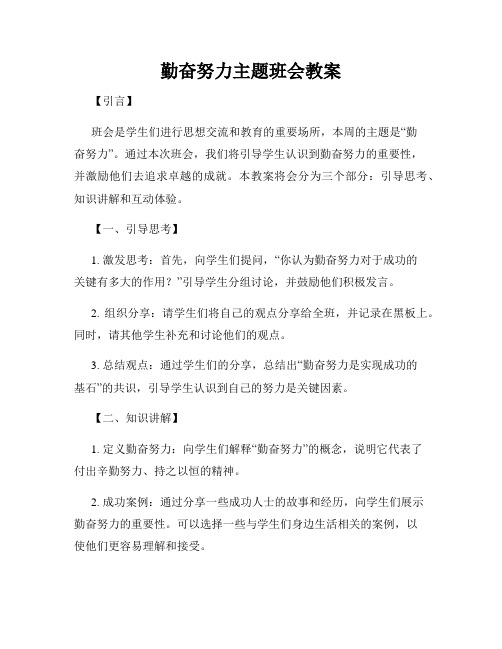 勤奋努力主题班会教案

【引言】

班会是学生们进行思想交流和教育的重要场所，本周的主题是“勤奋努力”。通过本次班会，我们将引导学生认识到勤奋努力的重要性，并激励他们去追求卓越的成就。本教案将会分为三个部分：引导思考、知识讲解和互动体验。

【一、引导思考】

1. 激发思考：首先，向学生们提问，“你认为勤奋努力对于成功的关键有多大的作用？”引导学生分组讨论，并鼓励他们积极发言。

2. 组织分享：请学生们将自己的观点分享给全班，并记录在黑板上。同时，请其他学生补充和讨论他们的观点。

3. 总结观点：通过学生们的分享，总结出“勤奋努力是实现成功的基石”的共识，引导学生认识到自己的努力是关键因素。

【二、知识讲解】

1. 定义勤奋努力：向学生们解释“勤奋努力”的概念，说明它代表了付出辛勤努力、持之以恒的精神。

2. 成功案例：通过分享一些成功人士的故事和经历，向学生们展示勤奋努力的重要性。可以选择一些与学生们身边生活相关的案例，以使他们更容易理解和接受。